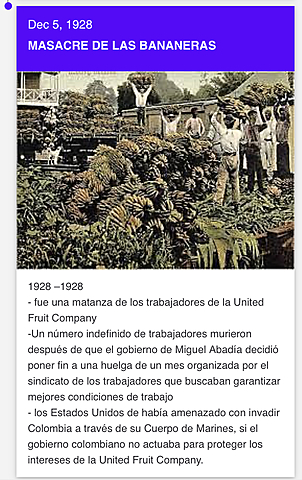 Dec 5, 1928
MASACRE DE LAS BANANERAS

1928 –1928
- fue una matanza de los trabajadores de la United Fruit Company
-Un número indefinido de trabajadores murieron después de que el gobierno de Miguel Abadía decidió poner fin a una huelga de un mes organizada por el sindicato de los trabajadores que buscaban garantizar mejores condiciones de trabajo
- los Estados Unidos de había amenazado con invadir Colombia a través de su Cuerpo de Marines, si el gobierno colombiano no actuaba para proteger los intereses de la United Fruit Company.